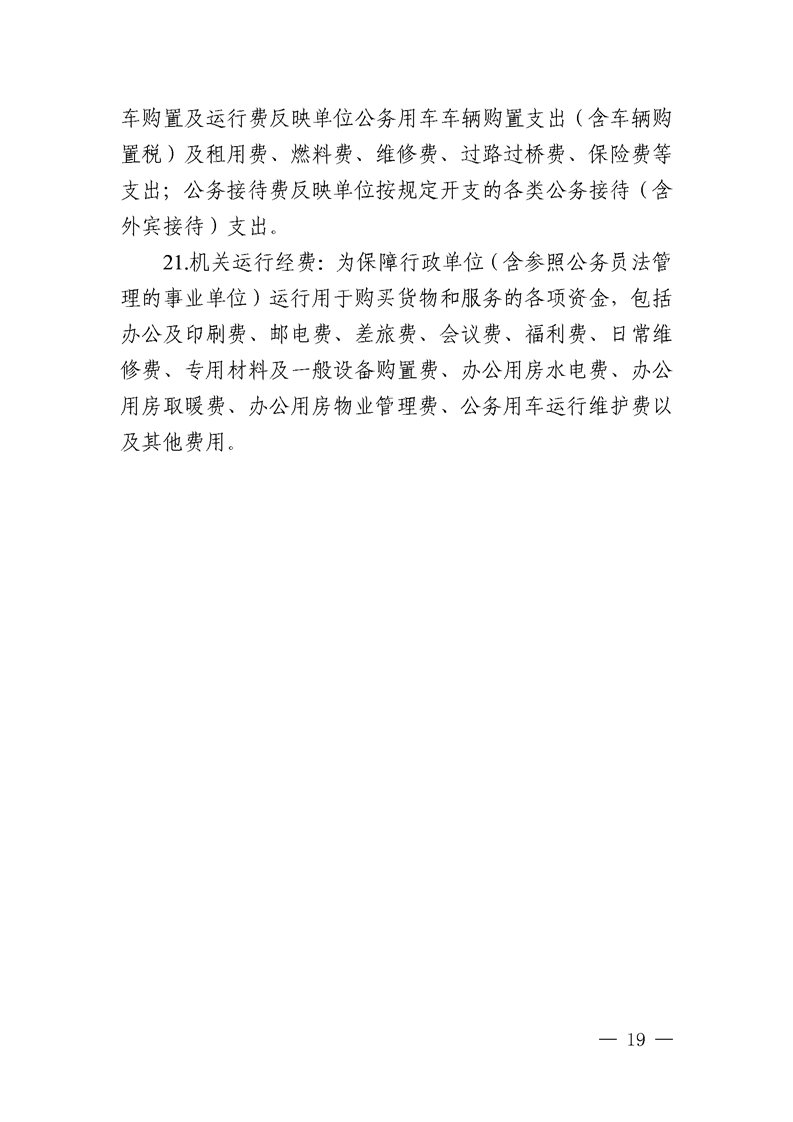 车购置及运行费反映单位公务用车车辆购置支出（含车辆购置税）及租用费、燃料费、维修费、过路过桥费、保险费等支出；公务接待费反映单位按规定开支的各类公务接待（含外宾接待）支出。

21.机关运行经费：为保障行政单位（含参照公务员法管理的事业单位）运行用于购买货物和服务的各项资金，包括办公及印刷费、邮电费、差旅费、会议费、福利费、日常维修费、专用材料及一般设备购置费、办公用房水电费、办公用房取暖费、办公用房物业管理费、公务用车运行维护费以及其他费用。

— 19 —